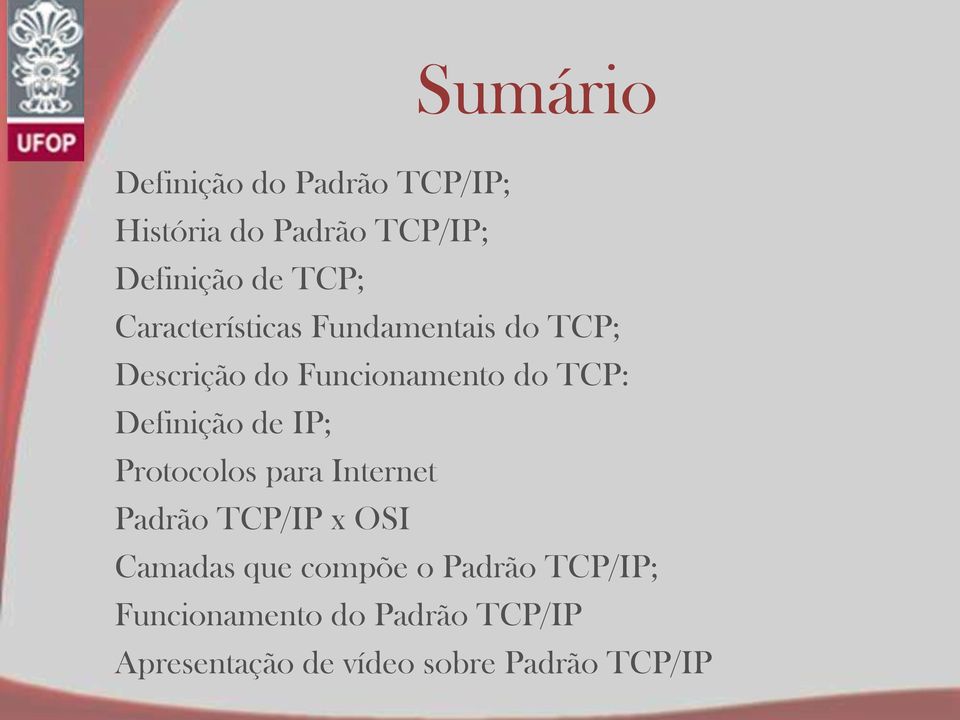 UFOP

Sumário

Definição do Padrão TCP/IP;
História do Padrão TCP/IP;
Definição de TCP;
Características Fundamentais do TCP;
Descrição do Funcionamento do TCP:
Definição de IP;
Protocolos para Internet
Padrão TCP/IP x OSI
Camadas que compõe o Padrão TCP/IP;
Funcionamento do Padrão TCP/IP
Apresentação de vídeo sobre Padrão TCP/IP